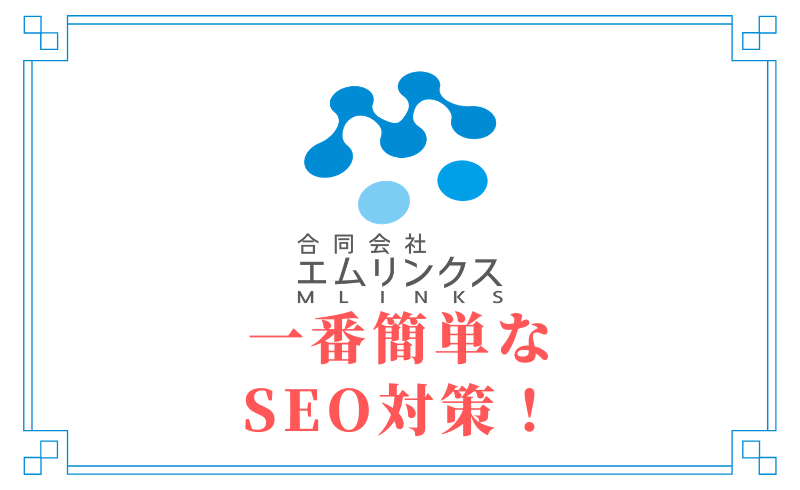 合同会社
エムリンクス
MLINKS

一番簡単な
SEO対策！